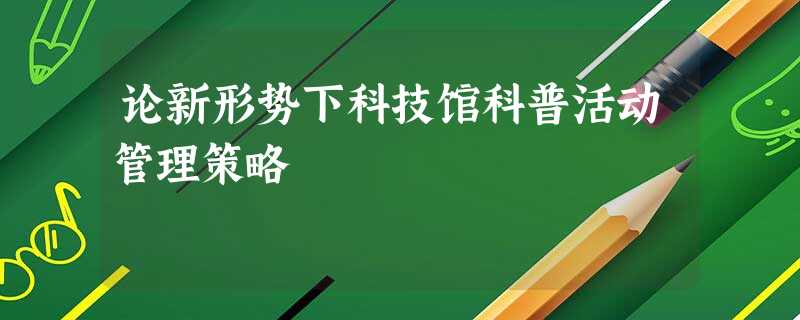 论新形势下科技馆科普活动管理策略